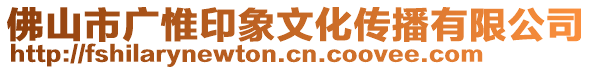 佛山市广惟印象文化传播有限公司
http://fshilarynewton.cn.coovee.com